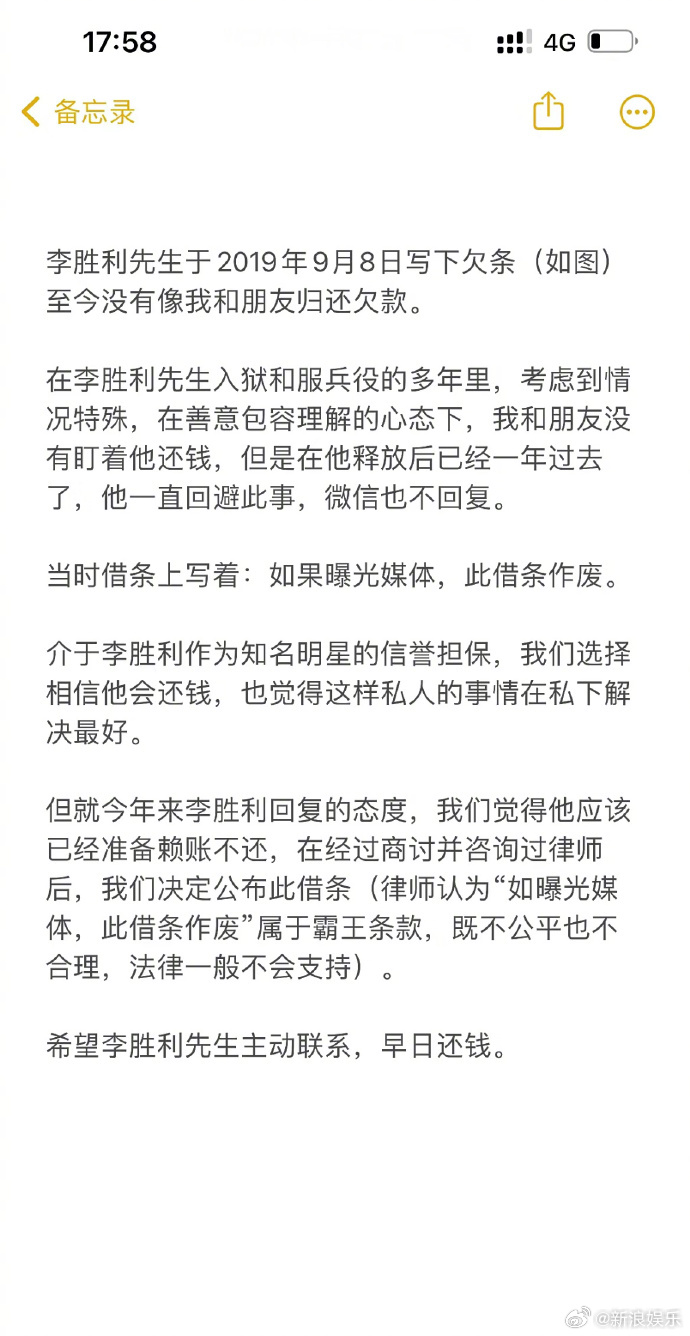 17:58

4G

备忘录

李胜利先生于2019年9月8日写下欠条（如图）至今没有像我和朋友归还欠款。

在李胜利先生入狱和服兵役的多年里，考虑到情况特殊，在善意包容理解的心态下，我和朋友没有盯着他还钱，但是在他释放后已经一年过去了，他一直回避此事，微信也不回复。

当时借条上写着：如果曝光媒体，此借条作废。

介于李胜利作为知名明星的信誉担保，我们选择相信他会还钱，也觉得这样私人的事情在私下解决最好。

但就今年来李胜利回复的态度，我们觉得他应该已经准备赖账不还，在经过商讨并咨询过律师后，我们决定公布此借条（律师认为“如曝光媒体，此借条作废”属于霸王条款，既不公平也不合理，法律一般不会支持）。

希望李胜利先生主动联系，早日还钱。

@新浪娱乐